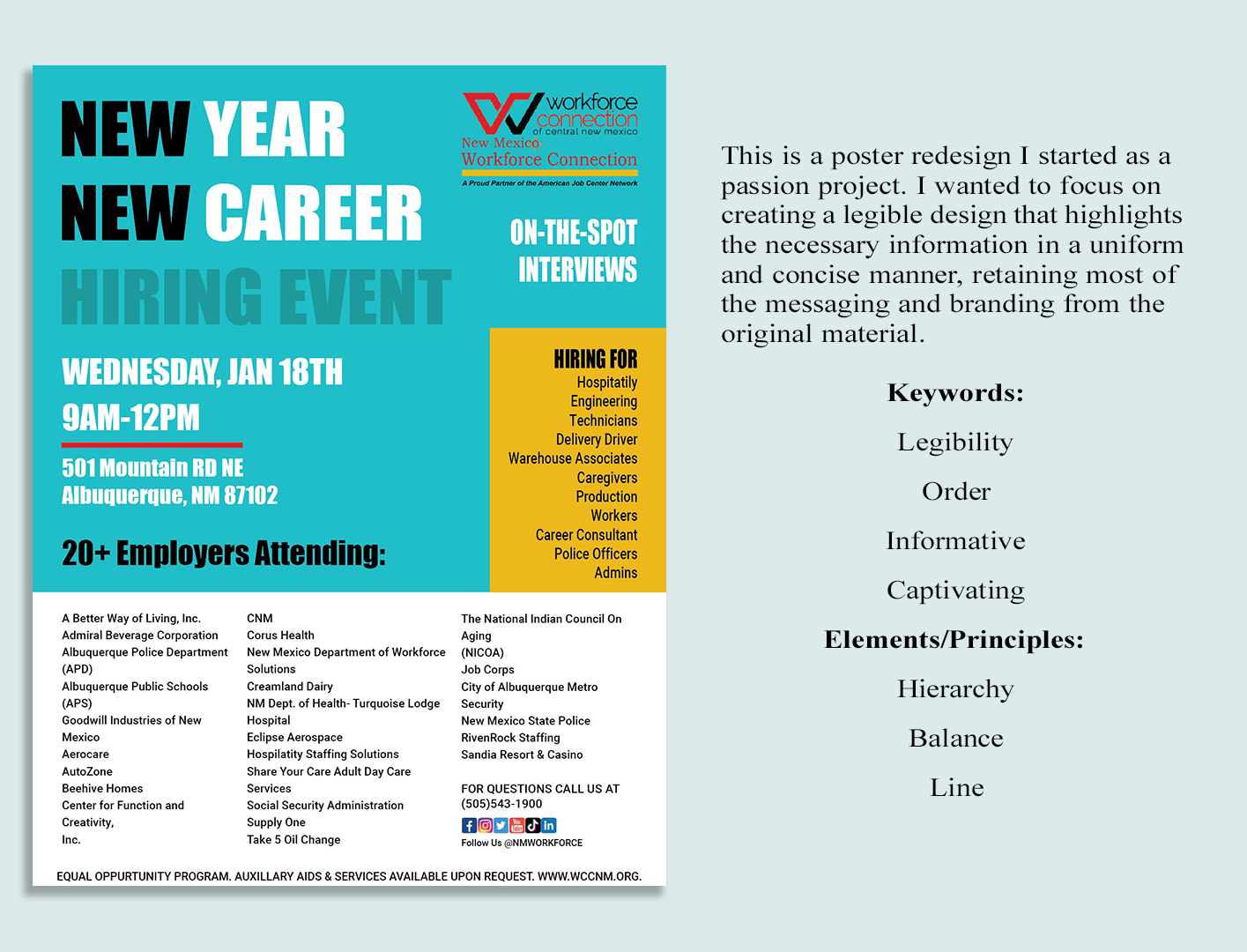 NEW YEAR
NEW CAREER
HIRING EVENT

workforce connection of central new mexico
New Mexico Workforce Connection
A Proud Partner of the American Job Center Network

ON-THE-SPOT INTERVIEWS

WEDNESDAY, JAN 18TH
9AM-12PM

501 Mountain RD NE
Albuquerque, NM 87102

20+ Employers Attending:

HIRING FOR
Hospitatily
Engineering
Technicians
Delivery Driver
Warehouse Associates
Caregivers
Production
Workers
Career Consultant
Police Officers
Admins

A Better Way of Living, Inc.
Admiral Beverage Corporation
Albuquerque Police Department (APD)
Albuquerque Public Schools (APS)
Goodwill Industries of New Mexico
Aerocare
AutoZone
Beehive Homes
Center for Function and Creativity, Inc.

CNM
Corus Health
New Mexico Department of Workforce Solutions
Creamland Dairy
NM Dept. of Health- Turquoise Lodge Hospital
Eclipse Aerospace
Hospilatity Staffing Solutions
Share Your Care Adult Day Care Services
Social Security Administration
Supply One
Take 5 Oil Change

The National Indian Council On Aging (NICOA)
Job Corps
City of Albuquerque Metro Security
New Mexico State Police
RivenRock Staffing
Sandia Resort & Casino

FOR QUESTIONS CALL US AT (505)543-1900
Follow Us @NMWORKFORCE

EQUAL OPPURTUNITY PROGRAM. AUXILLARY AIDS & SERVICES AVAILABLE UPON REQUEST. WWW.WCCNM.ORG.

This is a poster redesign I started as a passion project. I wanted to focus on creating a legible design that highlights the necessary information in a uniform and concise manner, retaining most of the messaging and branding from the original material.

Keywords:
Legibility
Order
Informative
Captivating
Elements/Principles:
Hierarchy
Balance
Line